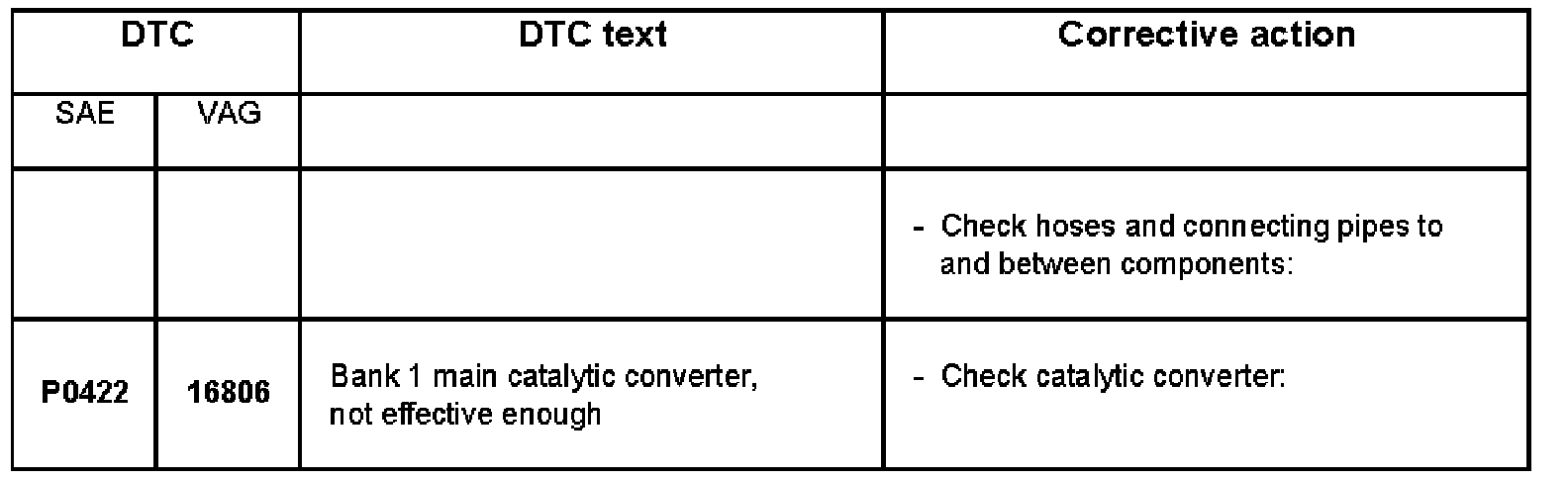 | DTC | | DTC text | Corrective action |
|---|---|---|---|
| SAE | VAG | | |
| | | | - Check hoses and connecting pipes to and between components: |
| **P0422** | **16806** | Bank 1 main catalytic converter, not effective enough | - Check catalytic converter: |